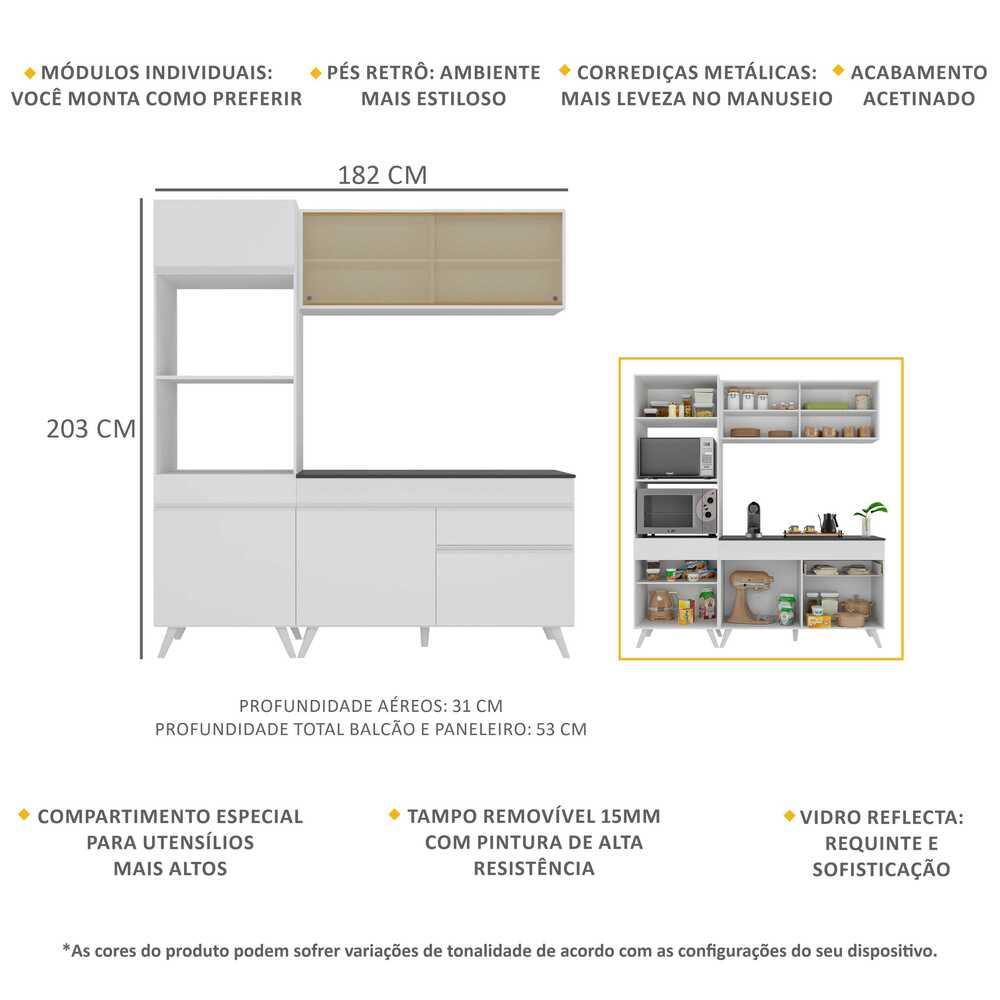 MÓDULOS INDIVIDUAIS: VOCÊ MONTA COMO PREFERIR

PÉS RETRÔ: AMBIENTE MAIS ESTILOSO

CORREDIÇAS METÁLICAS: MAIS LEVEZA NO MANUSEIO

ACABAMENTO ACETINADO

182 CM

203 CM

PROFUNDIDADE AÉREOS: 31 CM
PROFUNDIDADE TOTAL BALCÃO E PANELEIRO: 53 CM

COMPARTIMENTO ESPECIAL PARA UTENSÍLIOS MAIS ALTOS

TAMPO REMOVÍVEL 15MM COM PINTURA DE ALTA RESISTÊNCIA

VIDRO REFLECTA: REQUINTE E SOFISTICAÇÃO

*As cores do produto podem sofrer variações de tonalidade de acordo com as configurações do seu dispositivo.